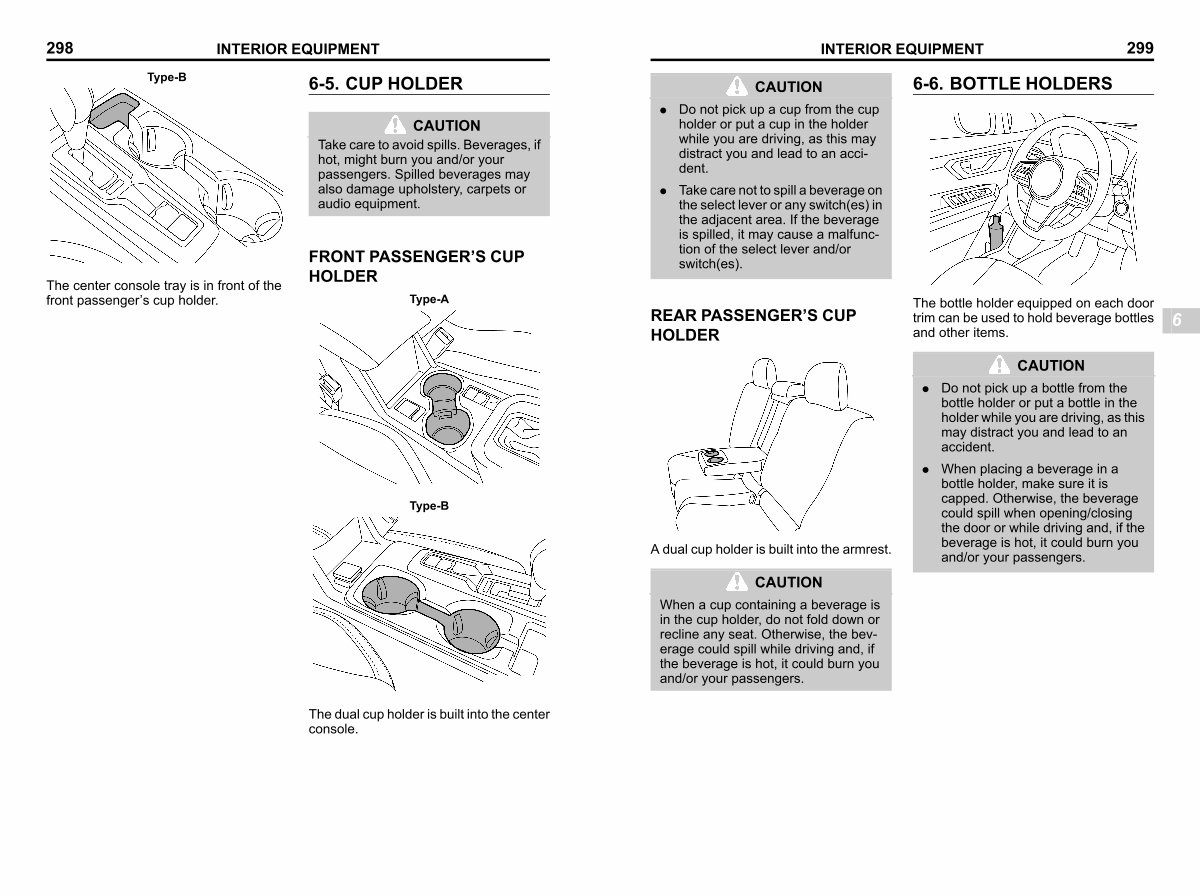 298 INTERIOR EQUIPMENT

Type-B

The center console tray is in front of the front passenger's cup holder.

6-5. CUP HOLDER

CAUTION

Take care to avoid spills. Beverages, if hot, might burn you and/or your passengers. Spilled beverages may also damage upholstery, carpets or audio equipment.

FRONT PASSENGER'S CUP HOLDER

Type-A

Type-B

The dual cup holder is built into the center console.

INTERIOR EQUIPMENT 299

CAUTION

• Do not pick up a cup from the cup holder or put a cup in the holder while you are driving, as this may distract you and lead to an accident.

• Take care not to spill a beverage on the select lever or any switch(es) in the adjacent area. If the beverage is spilled, it may cause a malfunction of the select lever and/or switch(es).

REAR PASSENGER'S CUP HOLDER

A dual cup holder is built into the armrest.

CAUTION

When a cup containing a beverage is in the cup holder, do not fold down or recline any seat. Otherwise, the beverage could spill while driving and, if the beverage is hot, it could burn you and/or your passengers.

6-6. BOTTLE HOLDERS

The bottle holder equipped on each door trim can be used to hold beverage bottles and other items.

6

CAUTION

• Do not pick up a bottle from the bottle holder or put a bottle in the holder while you are driving, as this may distract you and lead to an accident.

• When placing a beverage in a bottle holder, make sure it is capped. Otherwise, the beverage could spill when opening/closing the door or while driving and, if the beverage is hot, it could burn you and/or your passengers.